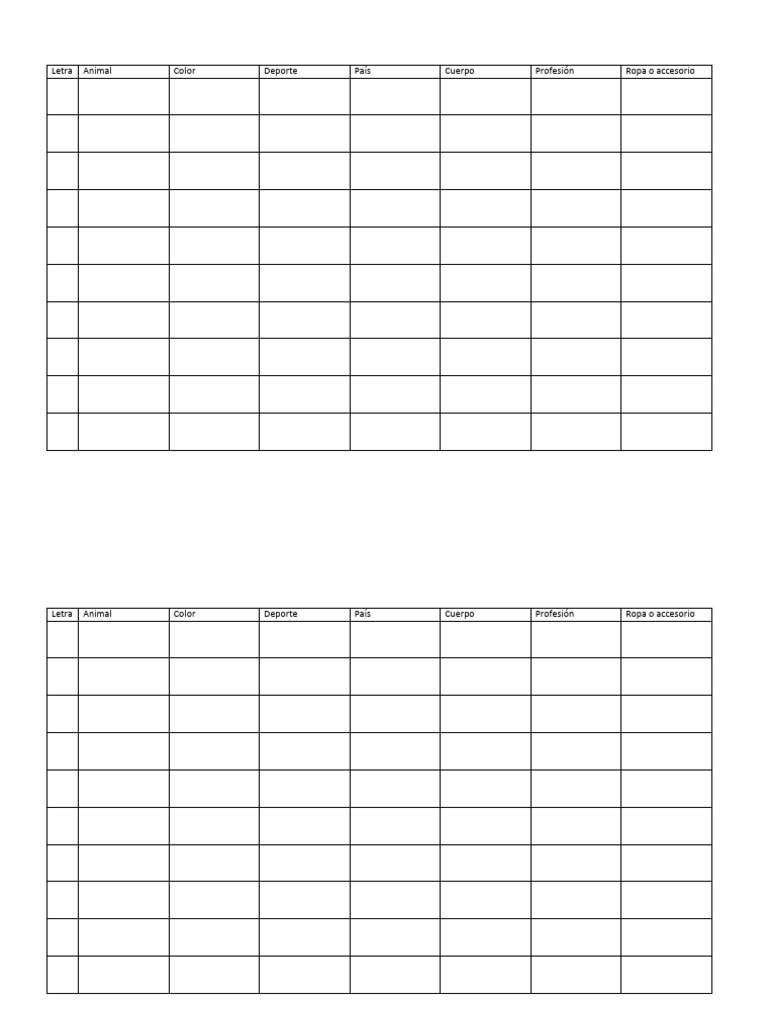 | Letra | Animal | Color | Deporte | País | Cuerpo | Profesión | Ropa o accesorio |
|---|---|---|---|---|---|---|---|
| | | | | | | | |
| | | | | | | | |
| | | | | | | | |
| | | | | | | | |
| | | | | | | | |
| | | | | | | | |
| | | | | | | | |
| | | | | | | | |
| | | | | | | | |
| | | | | | | | |

| Letra | Animal | Color | Deporte | País | Cuerpo | Profesión | Ropa o accesorio |
|---|---|---|---|---|---|---|---|
| | | | | | | | |
| | | | | | | | |
| | | | | | | | |
| | | | | | | | |
| | | | | | | | |
| | | | | | | | |
| | | | | | | | |
| | | | | | | | |
| | | | | | | | |
| | | | | | | | |